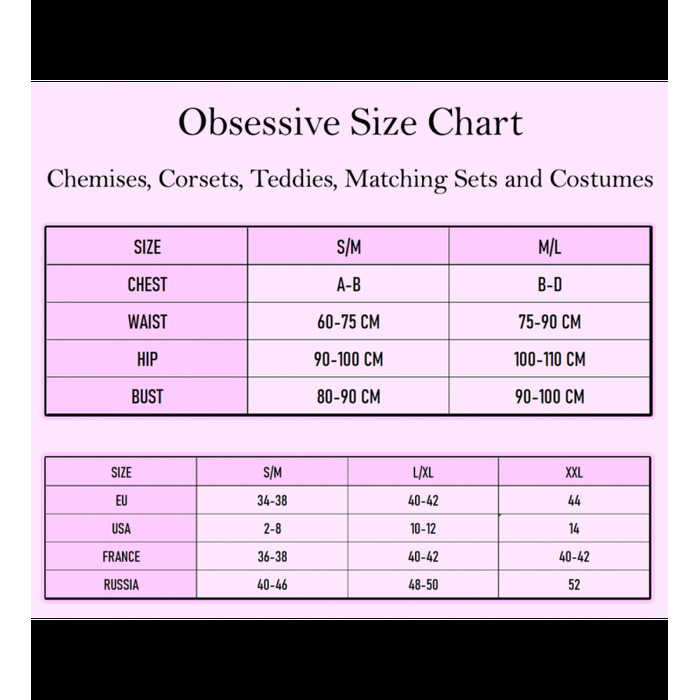 Obsessive Size Chart

Chemises, Corsets, Teddies, Matching Sets and Costumes

| SIZE | S/M | M/L |
|---|---|---|
| CHEST | A-B | B-D |
| WAIST | 60-75 CM | 75-90 CM |
| HIP | 90-100 CM | 100-110 CM |
| BUST | 80-90 CM | 90-100 CM |

| SIZE | S/M | L/XL | XXL |
|---|---|---|---|
| EU | 34-38 | 40-42 | 44 |
| USA | 2-8 | 10-12 | 14 |
| FRANCE | 36-38 | 40-42 | 40-42 |
| RUSSIA | 40-46 | 48-50 | 52 |